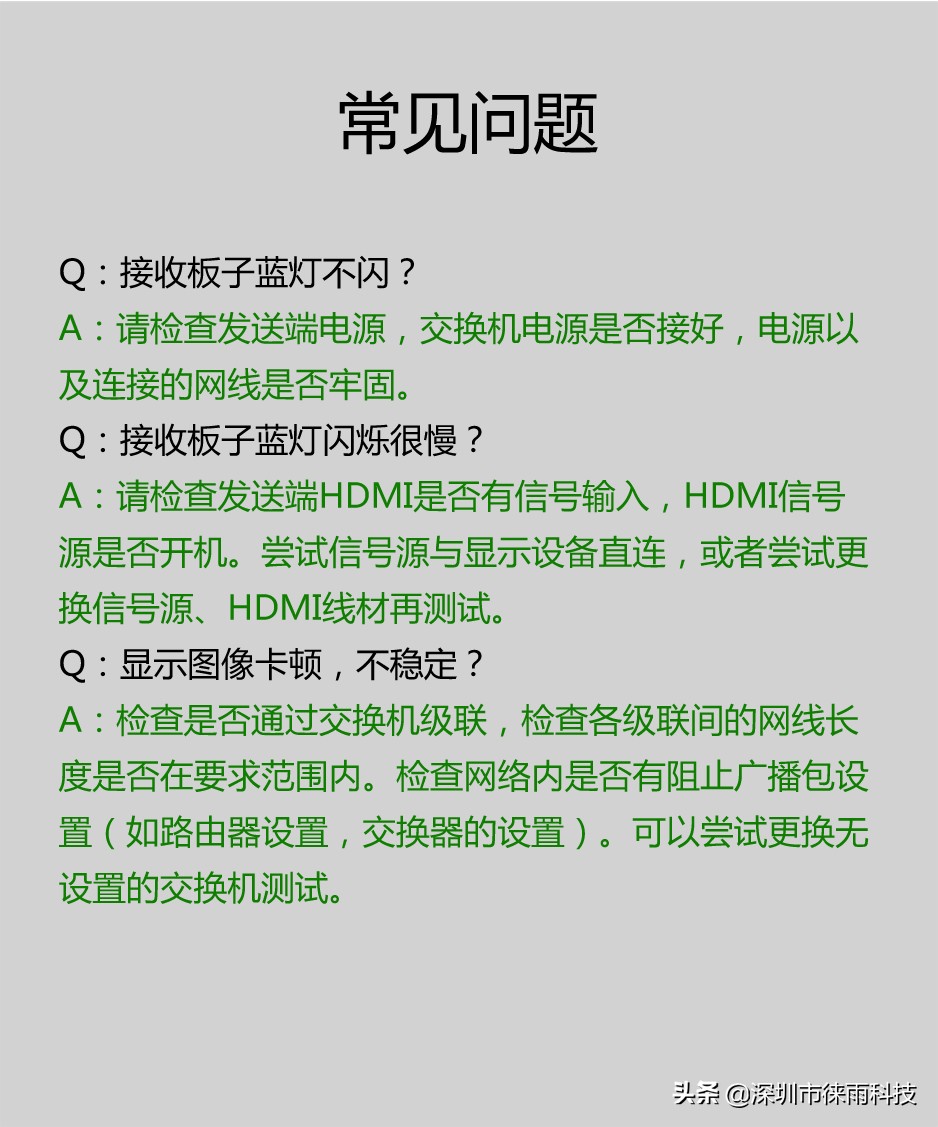 常见问题

Q：接收板子蓝灯不闪？

A：请检查发送端电源，交换机电源是否接好，电源以及连接的网线是否牢固。

Q：接收板子蓝灯闪烁很慢？

A：请检查发送端HDMI是否有信号输入，HDMI信号源是否开机。尝试信号源与显示设备直连，或者尝试更换信号源、HDMI线材再测试。

Q：显示图像卡顿，不稳定？

A：检查是否通过交换机级联，检查各级联间的网线长度是否在要求范围内。检查网络内是否有阻止广播包设置（如路由器设置，交换器的设置）。可以尝试更换无设置的交换机测试。

头条 @深圳市徕雨科技